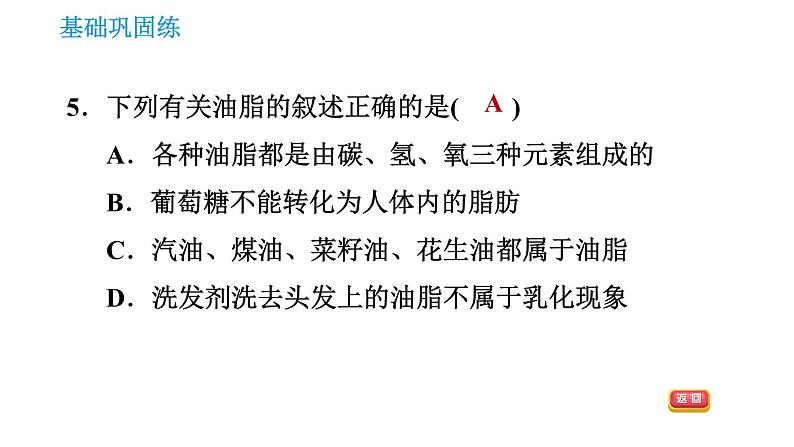 基础巩固练

5．下列有关油脂的叙述正确的是( A )

A．各种油脂都是由碳、氢、氧三种元素组成的

B．葡萄糖不能转化为人体内的脂肪

C．汽油、煤油、菜籽油、花生油都属于油脂

D．洗发剂洗去头发上的油脂不属于乳化现象

返回